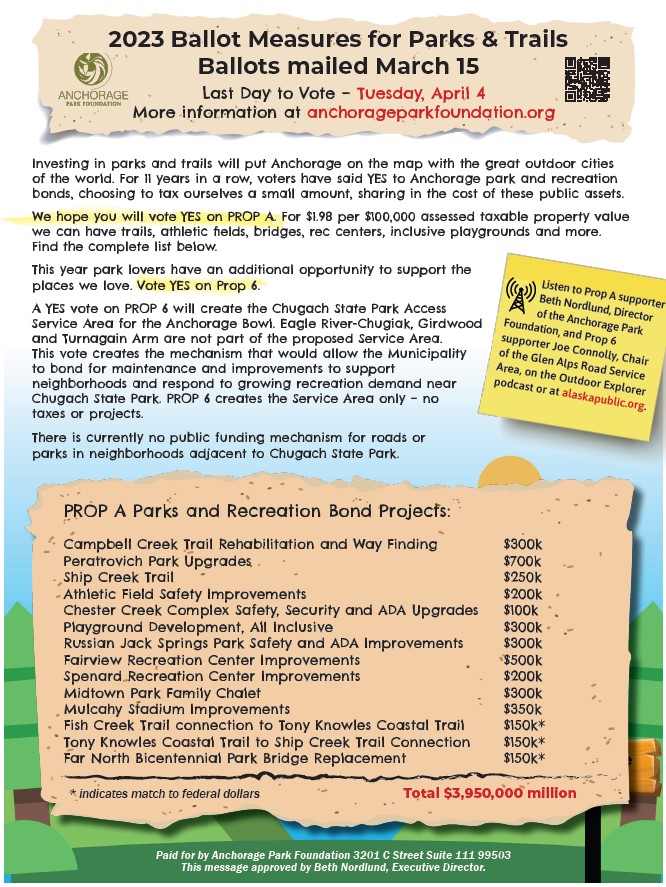 2023 Ballot Measures for Parks & Trails
Ballots mailed March 15

ANCHORAGE PARK FOUNDATION

Last Day to Vote – Tuesday, April 4
More information at anchorageparkfoundation.org

Investing in parks and trails will put Anchorage on the map with the great outdoor cities of the world. For 11 years in a row, voters have said YES to Anchorage park and recreation bonds, choosing to tax ourselves a small amount, sharing in the cost of these public assets.

We hope you will vote YES on PROP A. For $1.98 per $100,000 assessed taxable property value we can have trails, athletic fields, bridges, rec centers, inclusive playgrounds and more. Find the complete list below.

This year park lovers have an additional opportunity to support the places we love. Vote YES on Prop 6.

A YES vote on PROP 6 will create the Chugach State Park Access Service Area for the Anchorage Bowl. Eagle River-Chugiak, Girdwood and Turnagain Arm are not part of the proposed Service Area. This vote creates the mechanism that would allow the Municipality to bond for maintenance and improvements to support neighborhoods and respond to growing recreation demand near Chugach State Park. PROP 6 creates the Service Area only – no taxes or projects.

There is currently no public funding mechanism for roads or parks in neighborhoods adjacent to Chugach State Park.

Listen to Prop A supporter Beth Nordlund, Director of the Anchorage Park Foundation, and Prop 6 supporter Joe Connolly, Chair of the Glen Alps Road Service Area, on the Outdoor Explorer podcast or at alaskapublic.org.

PROP A Parks and Recreation Bond Projects:

| | |
|---|---|
| Campbell Creek Trail Rehabilitation and Way Finding | $300k |
| Peratrovich Park Upgrades | $700k |
| Ship Creek Trail | $250k |
| Athletic Field Safety Improvements | $200k |
| Chester Creek Complex Safety, Security and ADA Upgrades | $100k |
| Playground Development, All Inclusive | $300k |
| Russian Jack Springs Park Safety and ADA Improvements | $300k |
| Fairview Recreation Center Improvements | $500k |
| Spenard Recreation Center Improvements | $200k |
| Midtown Park Family Chalet | $300k |
| Mulcahy Stadium Improvements | $350k |
| Fish Creek Trail connection to Tony Knowles Coastal Trail | $150k* |
| Tony Knowles Coastal Trail to Ship Creek Trail Connection | $150k* |
| Far North Bicentennial Park Bridge Replacement | $150k* |

* indicates match to federal dollars
Total $3,950,000 million

Paid for by Anchorage Park Foundation 3201 C Street Suite 111 99503
This message approved by Beth Nordlund, Executive Director.